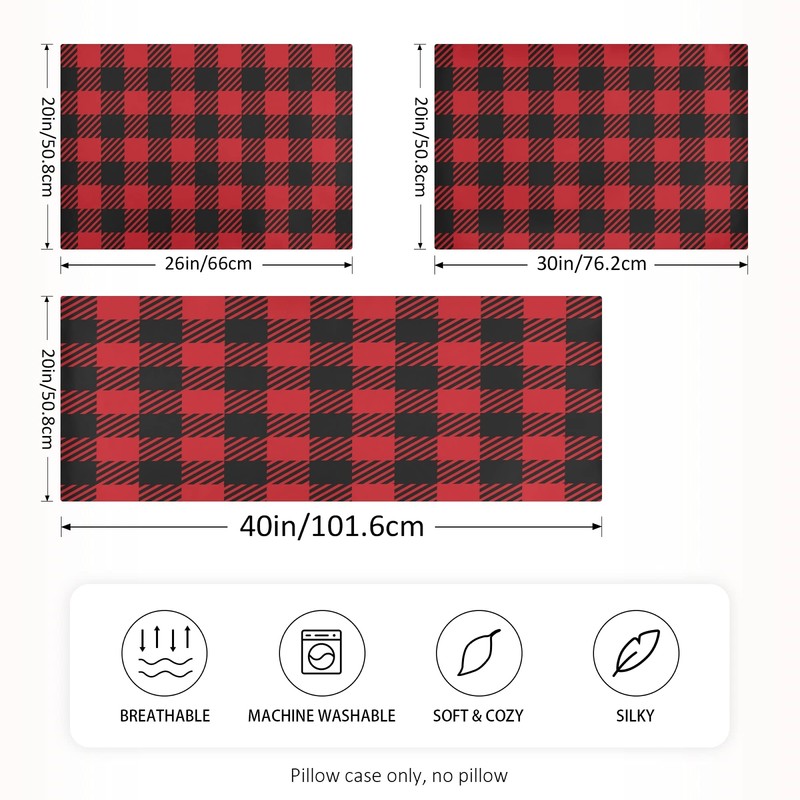 20in/50.8cm

26in/66cm

20in/50.8cm

30in/76.2cm

20in/50.8cm

40in/101.6cm

BREATHABLE

MACHINE WASHABLE

SOFT & COZY

SILKY

Pillow case only, no pillow